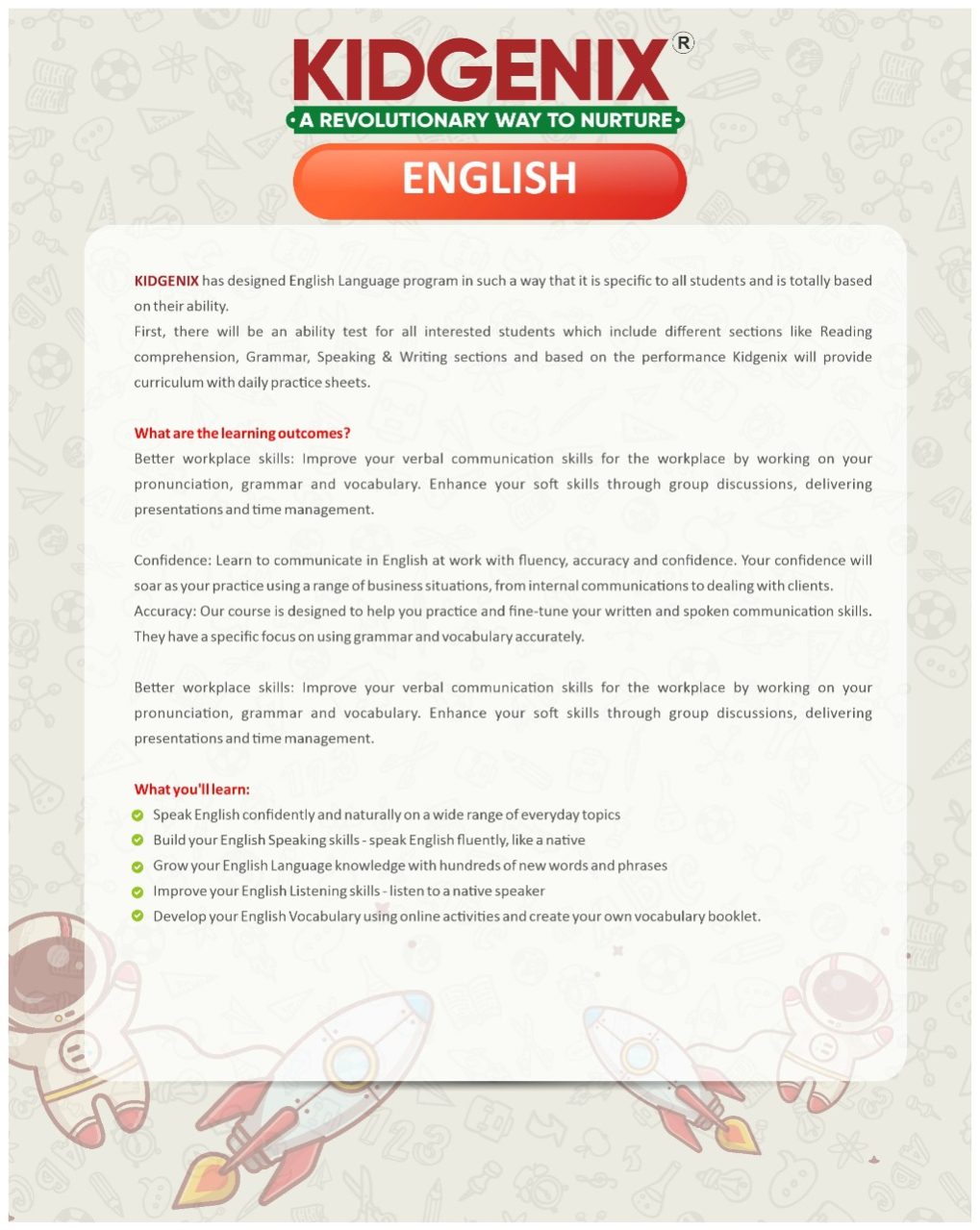 KIDGENIX®
A REVOLUTIONARY WAY TO NURTURE

ENGLISH

KIDGENIX has designed English Language program in such a way that it is specific to all students and is totally based on their ability.
First, there will be an ability test for all interested students which include different sections like Reading comprehension, Grammar, Speaking & Writing sections and based on the performance Kidgenix will provide curriculum with daily practice sheets.

What are the learning outcomes?
Better workplace skills: Improve your verbal communication skills for the workplace by working on your pronunciation, grammar and vocabulary. Enhance your soft skills through group discussions, delivering presentations and time management.

Confidence: Learn to communicate in English at work with fluency, accuracy and confidence. Your confidence will soar as your practice using a range of business situations, from internal communications to dealing with clients.
Accuracy: Our course is designed to help you practice and fine-tune your written and spoken communication skills. They have a specific focus on using grammar and vocabulary accurately.

Better workplace skills: Improve your verbal communication skills for the workplace by working on your pronunciation, grammar and vocabulary. Enhance your soft skills through group discussions, delivering presentations and time management.

What you'll learn:
Speak English confidently and naturally on a wide range of everyday topics
Build your English Speaking skills - speak English fluently, like a native
Grow your English Language knowledge with hundreds of new words and phrases
Improve your English Listening skills - listen to a native speaker
Develop your English Vocabulary using online activities and create your own vocabulary booklet.